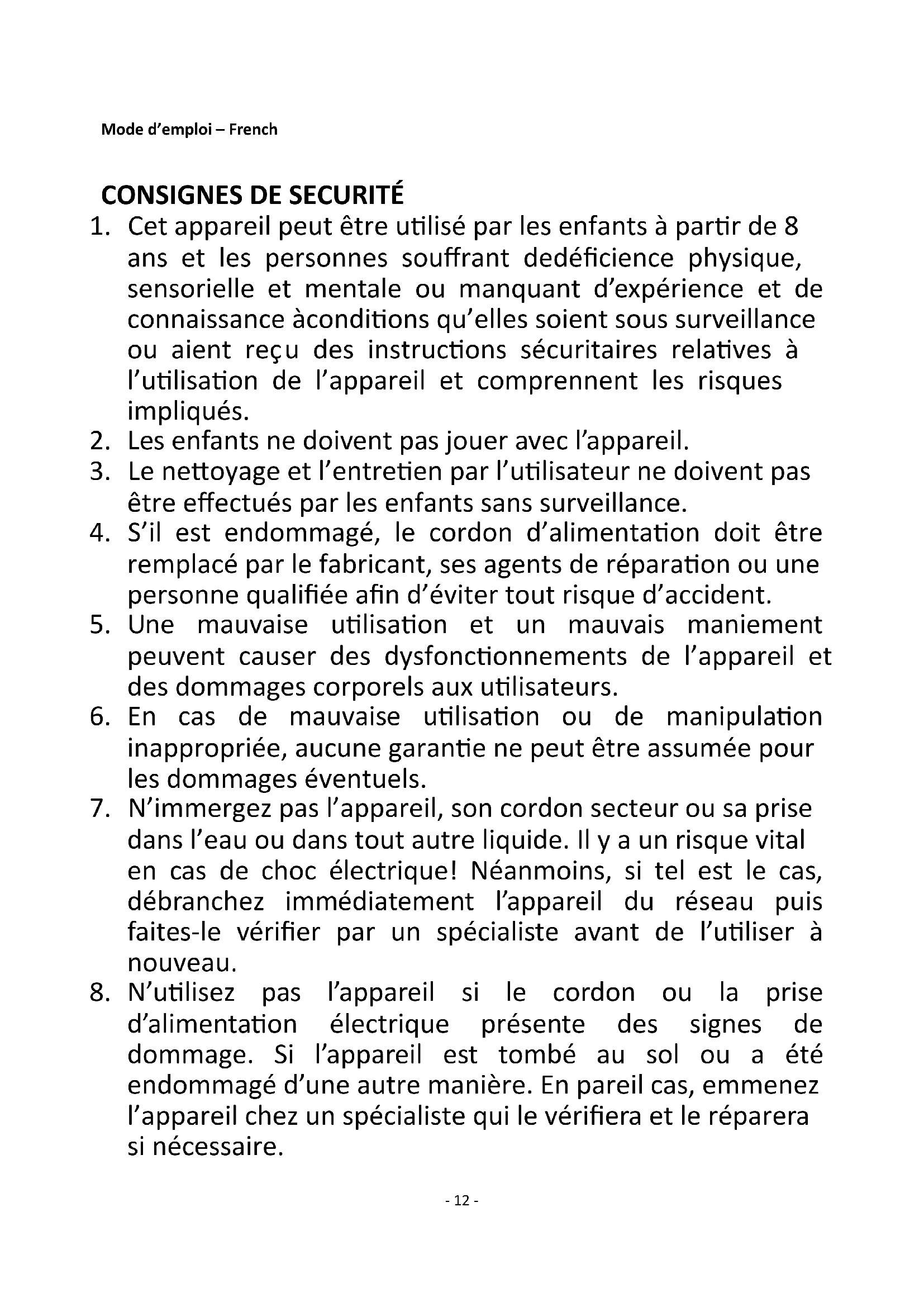 Mode d'emploi – French

CONSIGNES DE SECURITÉ

1. Cet appareil peut être utilisé par les enfants à partir de 8 ans et les personnes souffrant dedéficience physique, sensorielle et mentale ou manquant d'expérience et de connaissance àconditions qu'elles soient sous surveillance ou aient reçu des instructions sécuritaires relatives à l'utilisation de l'appareil et comprennent les risques impliqués.
2. Les enfants ne doivent pas jouer avec l'appareil.
3. Le nettoyage et l'entretien par l'utilisateur ne doivent pas être effectués par les enfants sans surveillance.
4. S'il est endommagé, le cordon d'alimentation doit être remplacé par le fabricant, ses agents de réparation ou une personne qualifiée afin d'éviter tout risque d'accident.
5. Une mauvaise utilisation et un mauvais maniement peuvent causer des dysfonctionnements de l'appareil et des dommages corporels aux utilisateurs.
6. En cas de mauvaise utilisation ou de manipulation inappropriée, aucune garantie ne peut être assumée pour les dommages éventuels.
7. N'immergez pas l'appareil, son cordon secteur ou sa prise dans l'eau ou dans tout autre liquide. Il y a un risque vital en cas de choc électrique! Néanmoins, si tel est le cas, débranchez immédiatement l'appareil du réseau puis faites-le vérifier par un spécialiste avant de l'utiliser à nouveau.
8. N'utilisez pas l'appareil si le cordon ou la prise d'alimentation électrique présente des signes de dommage. Si l'appareil est tombé au sol ou a été endommagé d'une autre manière. En pareil cas, emmenez l'appareil chez un spécialiste qui le vérifiera et le réparera si nécessaire.

- 12 -